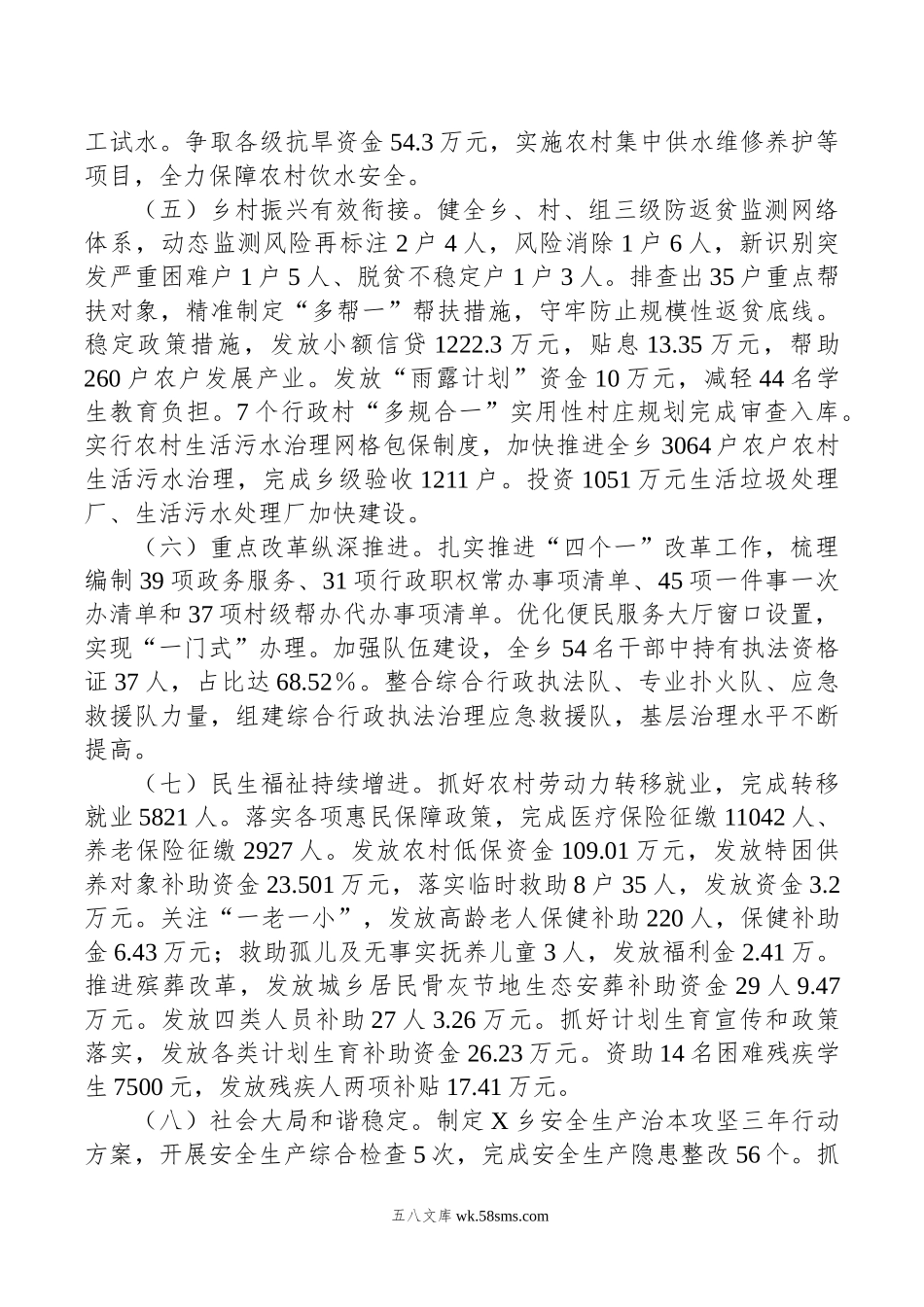 工试水。争取各级抗旱资金54.3万元，实施农村集中供水维修养护等项目，全力保障农村饮水安全。

（五）乡村振兴有效衔接。健全乡、村、组三级防返贫监测网络体系，动态监测风险再标注2户4人，风险消除1户6人，新识别突发严重困难户1户5人、脱贫不稳定户1户3人。排查出35户重点帮扶对象，精准制定“多帮一”帮扶措施，守牢防止规模性返贫底线。稳定政策措施，发放小额信贷1222.3万元，贴息13.35万元，帮助260户农户发展产业。发放“雨露计划”资金10万元，减轻44名学生教育负担。7个行政村“多规合一”实用性村庄规划完成审查入库。实行农村生活污水治理网格包保制度，加快推进全乡3064户农户农村生活污水治理，完成乡级验收1211户。投资1051万元生活垃圾处理厂、生活污水处理厂加快建设。

（六）重点改革纵深推进。扎实推进“四个一”改革工作，梳理编制39项政务服务、31项行政职权常办事项清单、45项一件事一次办清单和37项村级帮办代办事项清单。优化便民服务大厅窗口设置，实现“一门式”办理。加强队伍建设，全乡54名干部中持有执法资格证37人，占比达68.52%。整合综合行政执法队、专业扑火队、应急救援队力量，组建综合行政执法治理应急救援队，基层治理水平不断提高。

（七）民生福祉持续增进。抓好农村劳动力转移就业，完成转移就业5821人。落实各项惠民保障政策，完成医疗保险征缴11042人、养老保险征缴2927人。发放农村低保资金109.01万元，发放特困供养对象补助资金23.501万元，落实临时救助8户35人，发放资金3.2万元。关注“一老一小”，发放高龄老人保健补助220人，保健补助金6.43万元；救助孤儿及无事实抚养儿童3人，发放福利金2.41万。推进殡葬改革，发放城乡居民骨灰节地生态安葬补助资金29人9.47万元。发放四类人员补助27人3.26万元。抓好计划生育宣传和政策落实，发放各类计划生育补助资金26.23万元。资助14名困难残疾学生7500元，发放残疾人两项补贴17.41万元。

（八）社会大局和谐稳定。制定X乡安全生产治本攻坚三年行动方案，开展安全生产综合检查5次，完成安全生产隐患整改56个。抓

五八文库 wk.58sms.com